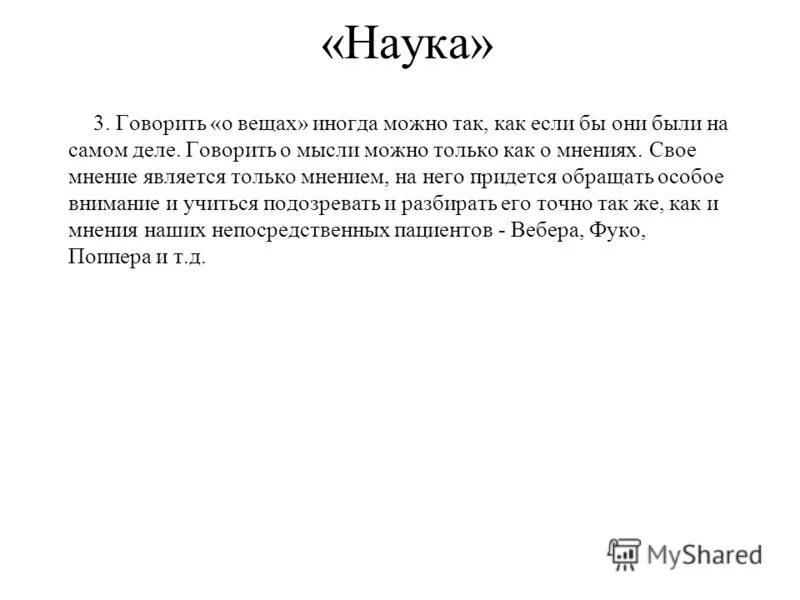 «Наука»

3. Говорить «о вещах» иногда можно так, как если бы они были на самом деле. Говорить о мысли можно только как о мнениях. Свое мнение является только мнением, на него придется обращать особое внимание и учиться подозревать и разбирать его точно так же, как и мнения наших непосредственных пациентов - Вебера, Фуко, Поппера и т.д.

MyShared